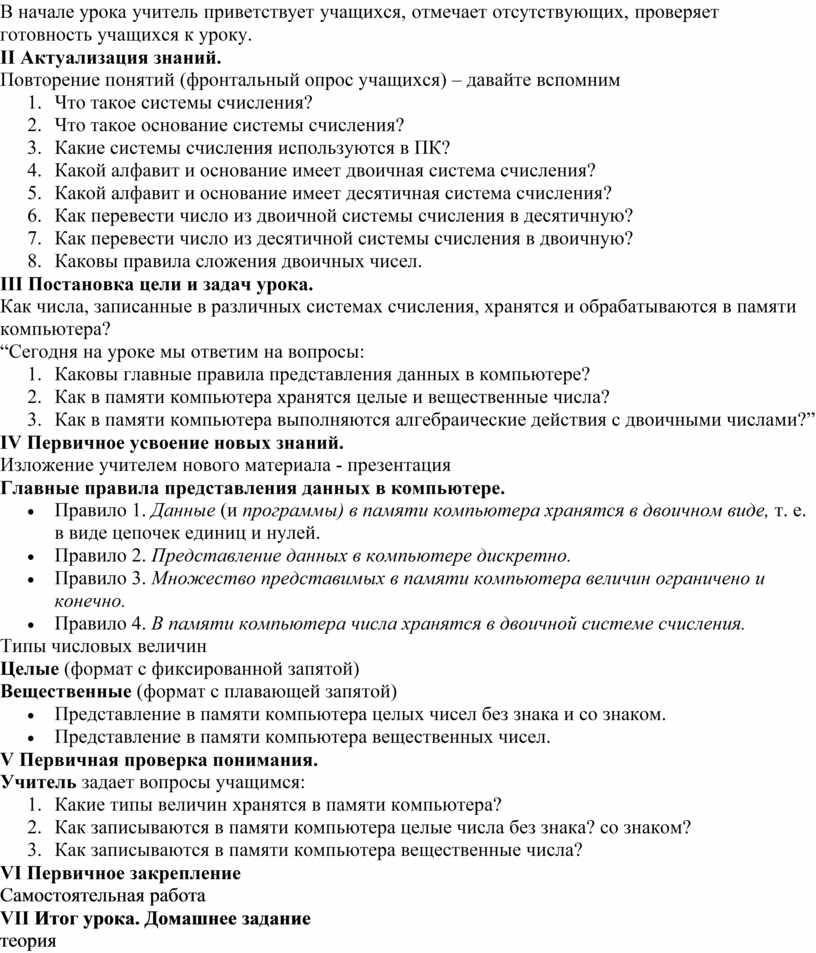 В начале урока учитель приветствует учащихся, отмечает отсутствующих, проверяет готовность учащихся к уроку.
II Актуализация знаний.
Повторение понятий (фронтальный опрос учащихся) – давайте вспомним
1. Что такое системы счисления?
2. Что такое основание системы счисления?
3. Какие системы счисления используются в ПК?
4. Какой алфавит и основание имеет двоичная система счисления?
5. Какой алфавит и основание имеет десятичная система счисления?
6. Как перевести число из двоичной системы счисления в десятичную?
7. Как перевести число из десятичной системы счисления в двоичную?
8. Каковы правила сложения двоичных чисел.
III Постановка цели и задач урока.
Как числа, записанные в различных системах счисления, хранятся и обрабатываются в памяти компьютера?
“Сегодня на уроке мы ответим на вопросы:
1. Каковы главные правила представления данных в компьютере?
2. Как в памяти компьютера хранятся целые и вещественные числа?
3. Как в памяти компьютера выполняются алгебраические действия с двоичными числами?”
IV Первичное усвоение новых знаний.
Изложение учителем нового материала - презентация
Главные правила представления данных в компьютере.
• Правило 1. Данные (и программы) в памяти компьютера хранятся в двоичном виде, т. е. в виде цепочек единиц и нулей.
• Правило 2. Представление данных в компьютере дискретно.
• Правило 3. Множество представимых в памяти компьютера величин ограничено и конечно.
• Правило 4. В памяти компьютера числа хранятся в двоичной системе счисления.
Типы числовых величин
Целые (формат с фиксированной запятой)
Вещественные (формат с плавающей запятой)
• Представление в памяти компьютера целых чисел без знака и со знаком.
• Представление в памяти компьютера вещественных чисел.
V Первичная проверка понимания.
Учитель задает вопросы учащимся:
1. Какие типы величин хранятся в памяти компьютера?
2. Как записываются в памяти компьютера целые числа без знака? со знаком?
3. Как записываются в памяти компьютера вещественные числа?
VI Первичное закрепление
Самостоятельная работа
VII Итог урока. Домашнее задание
теория